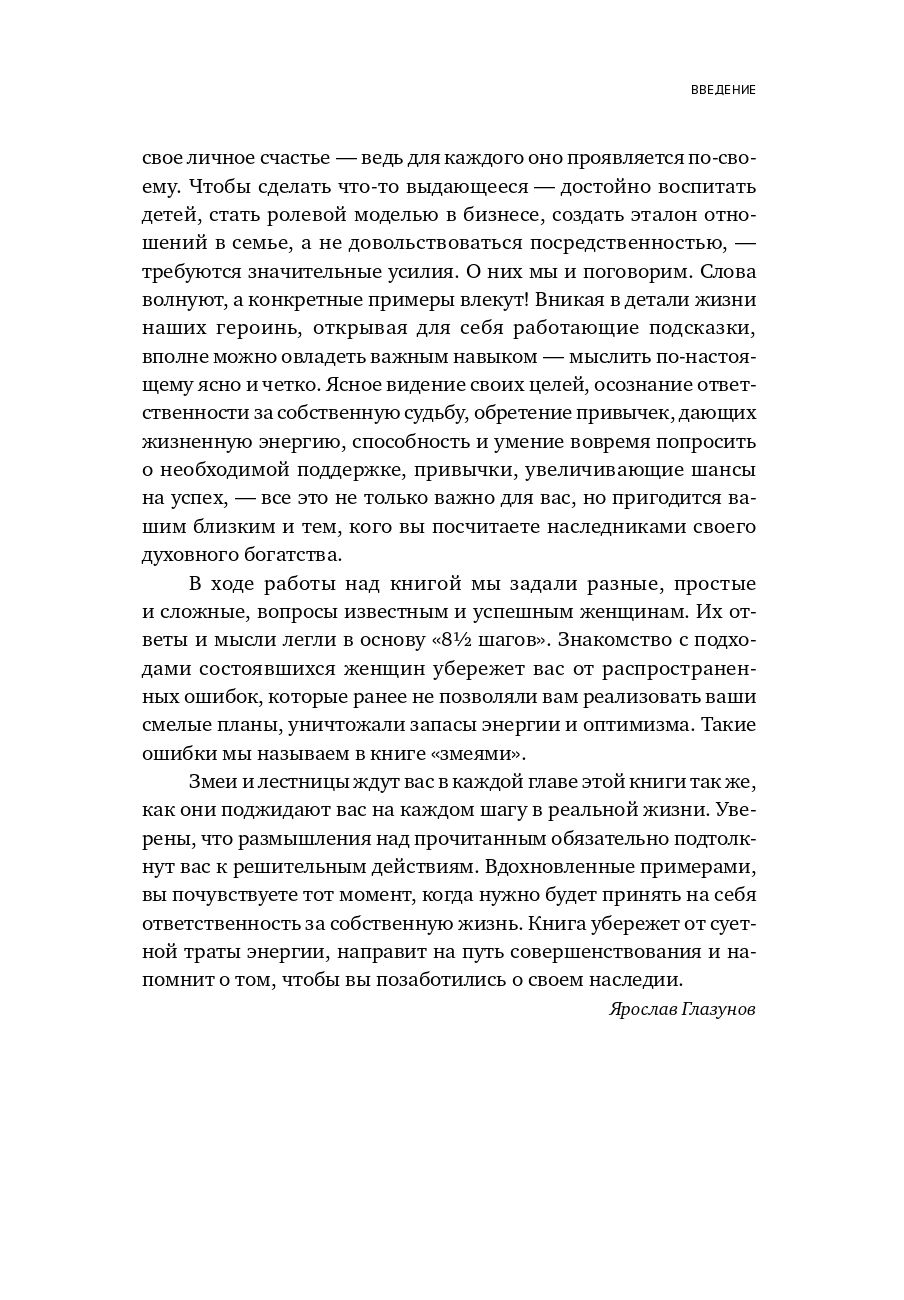 ВВЕДЕНИЕ

свое личное счастье — ведь для каждого оно проявляется по-своему. Чтобы сделать что-то выдающееся — достойно воспитать детей, стать ролевой моделью в бизнесе, создать эталон отношений в семье, а не довольствоваться посредственностью, — требуются значительные усилия. О них мы и поговорим. Слова волнуют, а конкретные примеры влекут! Вникая в детали жизни наших героинь, открывая для себя работающие подсказки, вполне можно овладеть важным навыком — мыслить по-настоящему ясно и четко. Ясное видение своих целей, осознание ответственности за собственную судьбу, обретение привычек, дающих жизненную энергию, способность и умение вовремя попросить о необходимой поддержке, привычки, увеличивающие шансы на успех, — все это не только важно для вас, но пригодится вашим близким и тем, кого вы посчитаете наследниками своего духовного богатства.

В ходе работы над книгой мы задали разные, простые и сложные, вопросы известным и успешным женщинам. Их ответы и мысли легли в основу «8½ шагов». Знакомство с подходами состоявшихся женщин убережет вас от распространенных ошибок, которые ранее не позволяли вам реализовать ваши смелые планы, уничтожали запасы энергии и оптимизма. Такие ошибки мы называем в книге «змеями».

Змеи и лестницы ждут вас в каждой главе этой книги так же, как они поджидают вас на каждом шагу в реальной жизни. Уверены, что размышления над прочитанным обязательно подтолкнут вас к решительным действиям. Вдохновленные примерами, вы почувствуете тот момент, когда нужно будет принять на себя ответственность за собственную жизнь. Книга убережет от суетной траты энергии, направит на путь совершенствования и напомнит о том, чтобы вы позаботились о своем наследии.

Ярослав Глазунов